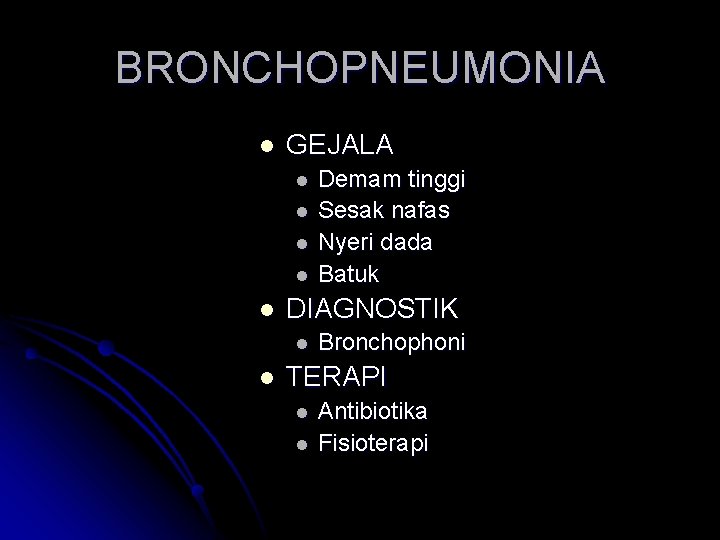 BRONCHOPNEUMONIA

- GEJALA
  - Demam tinggi
  - Sesak nafas
  - Nyeri dada
  - Batuk
- DIAGNOSTIK
  - Bronchophoni
- TERAPI
  - Antibiotika
  - Fisioterapi